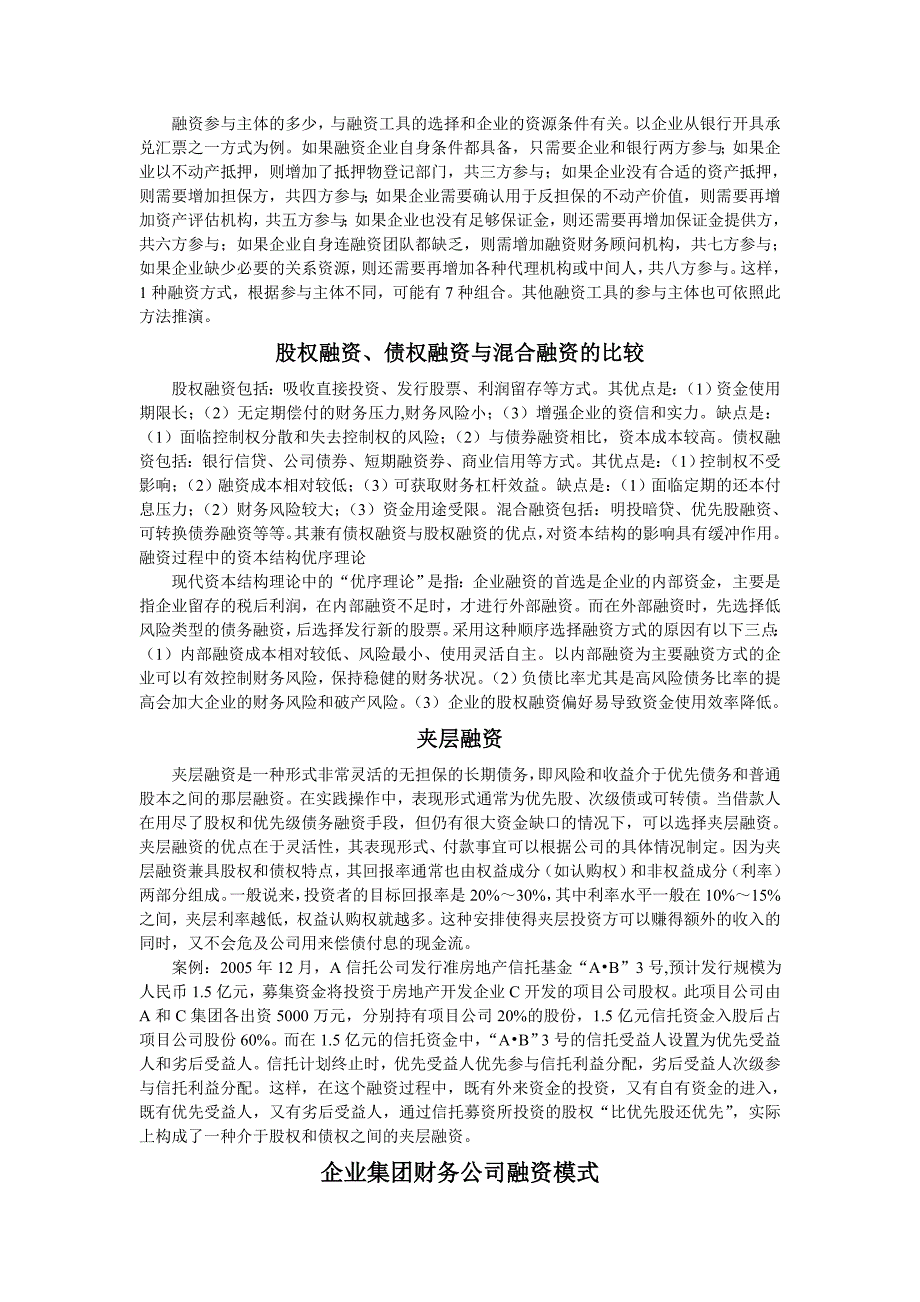 融资参与主体的多少，与融资工具的选择和企业的资源条件有关。以企业从银行开具承兑汇票之一方式为例。如果融资企业自身条件都具备，只需要企业和银行两方参与；如果企业以不动产抵押，则增加了抵押物登记部门，共三方参与；如果企业没有合适的资产抵押，则需要增加担保方，共四方参与；如果企业需要确认用于反担保的不动产价值，则需要再增加资产评估机构，共五方参与；如果企业也没有足够保证金，则还需要再增加保证金提供方，共六方参与；如果企业自身连融资团队都缺乏，则需增加融资财务顾问机构，共七方参与；如果企业缺少必要的关系资源，则还需要再增加各种代理机构或中间人，共八方参与。这样，1 种融资方式，根据参与主体不同，可能有 7 种组合。其他融资工具的参与主体也可依照此方法推演。

股权融资、债权融资与混合融资的比较

股权融资包括：吸收直接投资、发行股票、利润留存等方式。其优点是：（1）资金使用期限长；（2）无定期偿付的财务压力，财务风险小；（3）增强企业的资信和实力。缺点是：（1）面临控制权分散和失去控制权的风险；（2）与债券融资相比，资本成本较高。债权融资包括：银行信贷、公司债券、短期融资券、商业信用等方式。其优点是：（1）控制权不受影响；（2）融资成本相对较低；（3）可获取财务杠杆效益。缺点是：（1）面临定期的还本付息压力；（2）财务风险较大；（3）资金用途受限。混合融资包括：明投暗贷、优先股融资、可转换债券融资等等。其兼有债权融资与股权融资的优点，对资本结构的影响具有缓冲作用。
融资过程中的资本结构优序理论

现代资本结构理论中的“优序理论”是指：企业融资的首选是企业的内部资金，主要是指企业留存的税后利润，在内部融资不足时，才进行外部融资。而在外部融资时，先选择低风险类型的债务融资，后选择发行新的股票。采用这种顺序选择融资方式的原因有以下三点：（1）内部融资成本相对较低、风险最小、使用灵活自主。以内部融资为主要融资方式的企业可以有效控制财务风险，保持稳健的财务状况。（2）负债比率尤其是高风险债务比率的提高会加大企业的财务风险和破产风险。（3）企业的股权融资偏好易导致资金使用效率降低。

夹层融资

夹层融资是一种形式非常灵活的无担保的长期债务，即风险和收益介于优先债务和普通股本之间的那层融资。在实践操作中，表现形式通常为优先股、次级债或可转债。当借款人在用尽了股权和优先级债务融资手段，但仍有很大资金缺口的情况下，可以选择夹层融资。夹层融资的优点在于灵活性，其表现形式、付款事宜可以根据公司的具体情况制定。因为夹层融资兼具股权和债权特点，其回报率通常也由权益成分（如认购权）和非权益成分（利率）两部分组成。一般说来，投资者的目标回报率是 20%～30%，其中利率水平一般在 10%～15%之间，夹层利率越低，权益认购权就越多。这种安排使得夹层投资方可以赚得额外的收入的同时，又不会危及公司用来偿债付息的现金流。

案例：2005 年 12 月，A 信托公司发行准房地产信托基金“A•B”3 号，预计发行规模为人民币 1.5 亿元，募集资金将投资于房地产开发企业 C 开发的项目公司股权。此项目公司由 A 和 C 集团各出资 5000 万元，分别持有项目公司 20%的股份，1.5 亿元信托资金入股后占项目公司股份 60%。而在 1.5 亿元的信托资金中，“A•B”3 号的信托受益人设置为优先受益人和劣后受益人。信托计划终止时，优先受益人优先参与信托利益分配，劣后受益人次级参与信托利益分配。这样，在这个融资过程中，既有外来资金的投资，又有自有资金的进入，既有优先受益人，又有劣后受益人，通过信托募资所投资的股权“比优先股还优先”，实际上构成了一种介于股权和债权之间的夹层融资。

企业集团财务公司融资模式